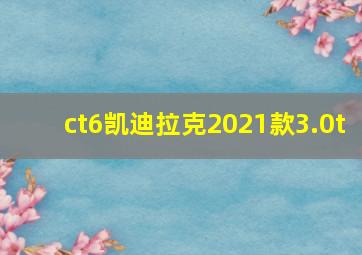 ct6凯迪拉克2021款3.0t